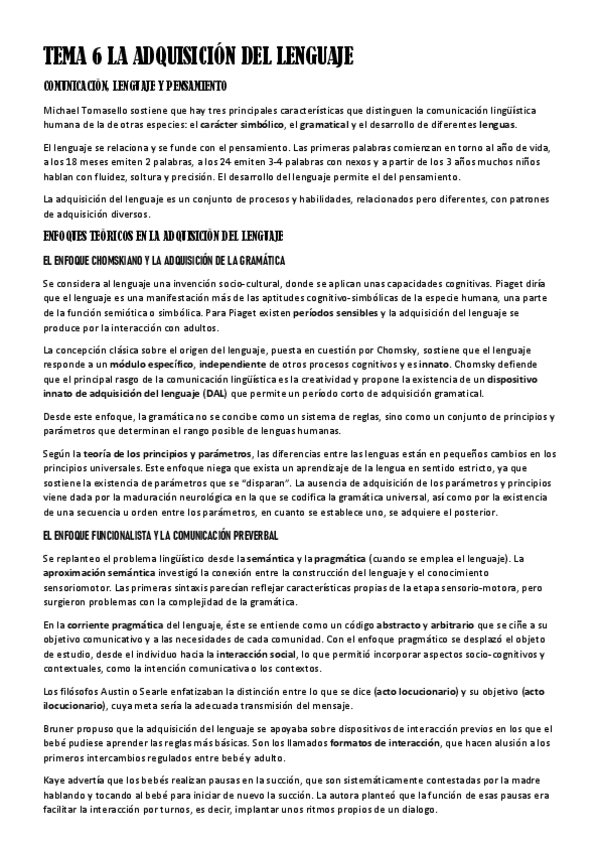 TEMA 6 LA ADQUISICIÓN DEL LENGUAJE

COMUNICACIÓN, LENGUAJE Y PENSAMIENTO

Michael Tomasello sostiene que hay tres principales características que distinguen la comunicación lingüística humana de la de otras especies: el carácter simbólico, el gramatical y el desarrollo de diferentes lenguas.

El lenguaje se relaciona y se funde con el pensamiento. Las primeras palabras comienzan en torno al año de vida, a los 18 meses emiten 2 palabras, a los 24 emiten 3-4 palabras con nexos y a partir de los 3 años muchos niños hablan con fluidez, soltura y precisión. El desarrollo del lenguaje permite el del pensamiento.

La adquisición del lenguaje es un conjunto de procesos y habilidades, relacionados pero diferentes, con patrones de adquisición diversos.

ENFOQUES TEÓRICOS EN LA ADQUISICIÓN DEL LENGUAJE

EL ENFOQUE CHOMSKIANO Y LA ADQUISICIÓN DE LA GRAMÁTICA

Se considera al lenguaje una invención socio-cultural, donde se aplican unas capacidades cognitivas. Piaget diría que el lenguaje es una manifestación más de las aptitudes cognitivo-simbólicas de la especie humana, una parte de la función semiótica o simbólica. Para Piaget existen períodos sensibles y la adquisición del lenguaje se produce por la interacción con adultos.

La concepción clásica sobre el origen del lenguaje, puesta en cuestión por Chomsky, sostiene que el lenguaje responde a un módulo específico, independiente de otros procesos cognitivos y es innato. Chomsky defiende que el principal rasgo de la comunicación lingüística es la creatividad y propone la existencia de un dispositivo innato de adquisición del lenguaje (DAL) que permite un período corto de adquisición gramatical.

Desde este enfoque, la gramática no se concibe como un sistema de reglas, sino como un conjunto de principios y parámetros que determinan el rango posible de lenguas humanas.

Según la teoría de los principios y parámetros, las diferencias entre las lenguas están en pequeños cambios en los principios universales. Este enfoque niega que exista un aprendizaje de la lengua en sentido estricto, ya que sostiene la existencia de parámetros que se "disparan". La ausencia de adquisición de los parámetros y principios viene dada por la maduración neurológica en la que se codifica la gramática universal, así como por la existencia de una secuencia u orden entre los parámetros, en cuanto se establece uno, se adquiere el posterior.

EL ENFOQUE FUNCIONALISTA Y LA COMUNICACIÓN PREVERBAL

Se replanteo el problema lingüístico desde la semántica y la pragmática (cuando se emplea el lenguaje). La aproximación semántica investigó la conexión entre la construcción del lenguaje y el conocimiento sensoriomotor. Las primeras sintaxis parecían reflejar características propias de la etapa sensorio-motora, pero surgieron problemas con la complejidad de la gramática.

En la corriente pragmática del lenguaje, éste se entiende como un código abstracto y arbitrario que se ciñe a su objetivo comunicativo y a las necesidades de cada comunidad. Con el enfoque pragmático se desplazó el objeto de estudio, desde el individuo hacia la interacción social, lo que permitió incorporar aspectos socio-cognitivos y contextuales, como la intención comunicativa o los contextos.

Los filósofos Austin o Searle enfatizaban la distinción entre lo que se dice (acto locucionario) y su objetivo (acto ilocucionario), cuya meta sería la adecuada transmisión del mensaje.

Bruner propuso que la adquisición del lenguaje se apoyaba sobre dispositivos de interacción previos en los que el bebé pudiese aprender las reglas más básicas. Son los llamados formatos de interacción, que hacen alusión a los primeros intercambios regulados entre bebé y adulto.

Kaye advertía que los bebés realizan pausas en la succión, que son sistemáticamente contestadas por la madre hablando y tocando al bebé para iniciar de nuevo la succión. La autora planteó que la función de esas pausas era facilitar la interacción por turnos, es decir, implantar unos ritmos propios de un dialogo.